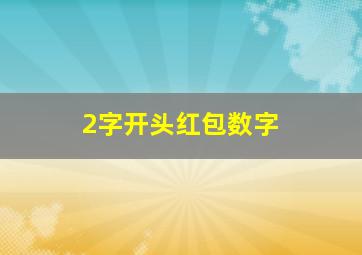 2字开头红包数字